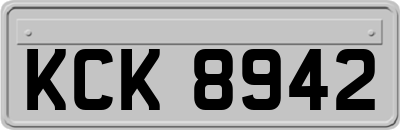 KCK 8942